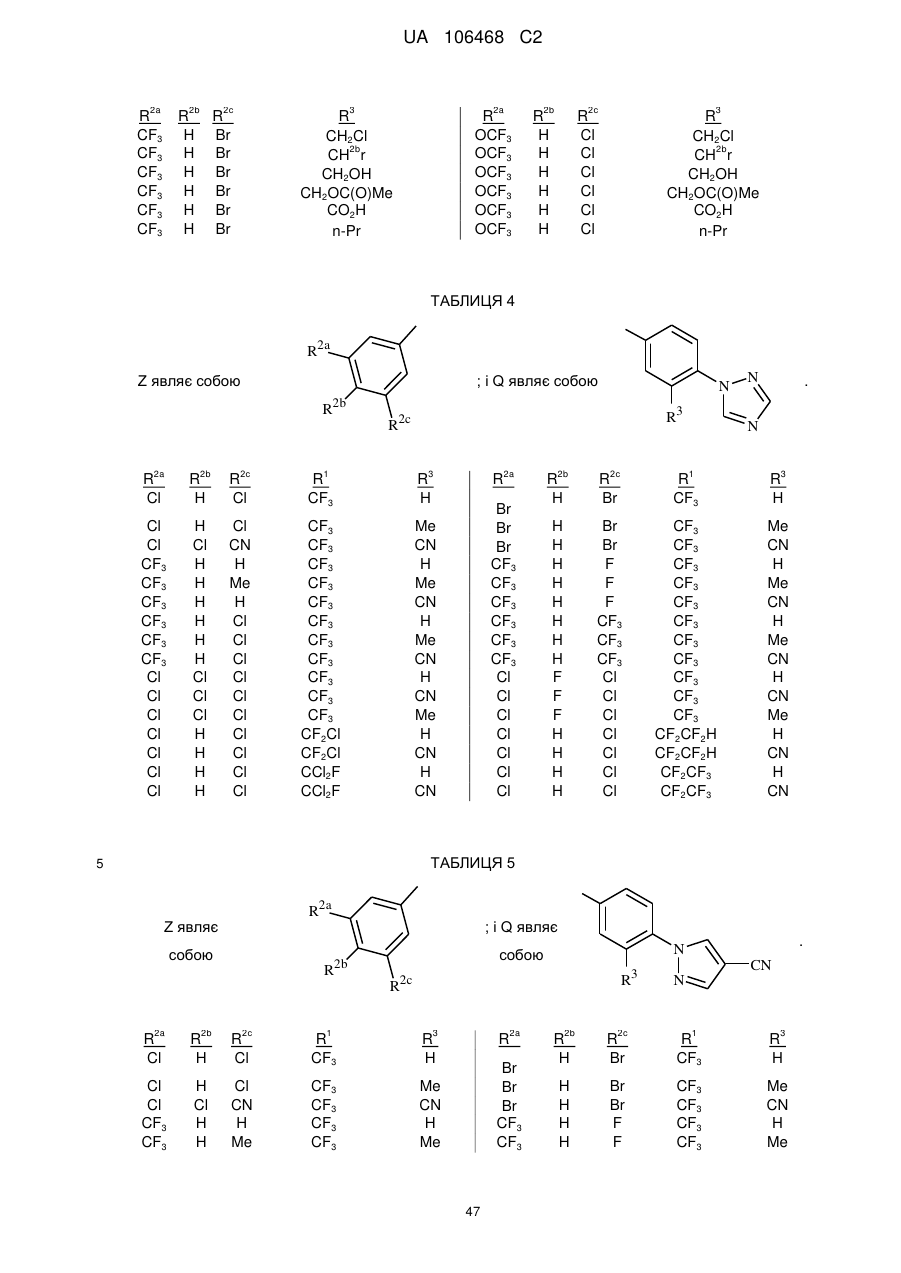 UA 106468 C2

| $R^{2a}$ | $R^{2b}$ | $R^{2c}$ | $R^3$ |
|---|---|---|---|
| $CF_3$ | H | Br | $CH_2Cl$ |
| $CF_3$ | H | Br | $CH^{2b}r$ |
| $CF_3$ | H | Br | $CH_2OH$ |
| $CF_3$ | H | Br | $CH_2OC(O)Me$ |
| $CF_3$ | H | Br | $CO_2H$ |
| $CF_3$ | H | Br | n-Pr |

| $R^{2a}$ | $R^{2b}$ | $R^{2c}$ | $R^3$ |
|---|---|---|---|
| $OCF_3$ | H | Cl | $CH_2Cl$ |
| $OCF_3$ | H | Cl | $CH^{2b}r$ |
| $OCF_3$ | H | Cl | $CH_2OH$ |
| $OCF_3$ | H | Cl | $CH_2OC(O)Me$ |
| $OCF_3$ | H | Cl | $CO_2H$ |
| $OCF_3$ | H | Cl | n-Pr |

ТАБЛИЦЯ 4

Z являє собою $R^{2a}$ $R^{2b}$ $R^{2c}$ ; і Q являє собою $R^3$ N N N .

| $R^{2a}$ | $R^{2b}$ | $R^{2c}$ | $R^1$ | $R^3$ |
|---|---|---|---|---|
| Cl | H | Cl | $CF_3$ | H |
| Cl | H | Cl | $CF_3$ | Me |
| Cl | Cl | CN | $CF_3$ | CN |
| $CF_3$ | H | H | $CF_3$ | H |
| $CF_3$ | H | Me | $CF_3$ | Me |
| $CF_3$ | H | H | $CF_3$ | CN |
| $CF_3$ | H | Cl | $CF_3$ | H |
| $CF_3$ | H | Cl | $CF_3$ | Me |
| $CF_3$ | H | Cl | $CF_3$ | CN |
| Cl | Cl | Cl | $CF_3$ | H |
| Cl | Cl | Cl | $CF_3$ | CN |
| Cl | Cl | Cl | $CF_3$ | Me |
| Cl | H | Cl | $CF_2Cl$ | H |
| Cl | H | Cl | $CF_2Cl$ | CN |
| Cl | H | Cl | $CCl_2F$ | H |
| Cl | H | Cl | $CCl_2F$ | CN |

| $R^{2a}$ | $R^{2b}$ | $R^{2c}$ | $R^1$ | $R^3$ |
|---|---|---|---|---|
| Br | H | Br | $CF_3$ | H |
| Br | H | Br | $CF_3$ | Me |
| Br | H | Br | $CF_3$ | CN |
| $CF_3$ | H | F | $CF_3$ | H |
| $CF_3$ | H | F | $CF_3$ | Me |
| $CF_3$ | H | F | $CF_3$ | CN |
| $CF_3$ | H | $CF_3$ | $CF_3$ | H |
| $CF_3$ | H | $CF_3$ | $CF_3$ | Me |
| $CF_3$ | H | $CF_3$ | $CF_3$ | CN |
| Cl | F | Cl | $CF_3$ | H |
| Cl | F | Cl | $CF_3$ | CN |
| Cl | F | Cl | $CF_3$ | Me |
| Cl | H | Cl | $CF_2CF_2H$ | H |
| Cl | H | Cl | $CF_2CF_2H$ | CN |
| Cl | H | Cl | $CF_2CF_3$ | H |
| Cl | H | Cl | $CF_2CF_3$ | CN |

5

ТАБЛИЦЯ 5

Z являє собою $R^{2a}$ $R^{2b}$ $R^{2c}$ ; і Q являє собою $R^3$ N N CN .

| $R^{2a}$ | $R^{2b}$ | $R^{2c}$ | $R^1$ | $R^3$ |
|---|---|---|---|---|
| Cl | H | Cl | $CF_3$ | H |
| Cl | H | Cl | $CF_3$ | Me |
| Cl | Cl | CN | $CF_3$ | CN |
| $CF_3$ | H | H | $CF_3$ | H |
| $CF_3$ | H | Me | $CF_3$ | Me |

| $R^{2a}$ | $R^{2b}$ | $R^{2c}$ | $R^1$ | $R^3$ |
|---|---|---|---|---|
| Br | H | Br | $CF_3$ | H |
| Br | H | Br | $CF_3$ | Me |
| Br | H | Br | $CF_3$ | CN |
| $CF_3$ | H | F | $CF_3$ | H |
| $CF_3$ | H | F | $CF_3$ | Me |

47